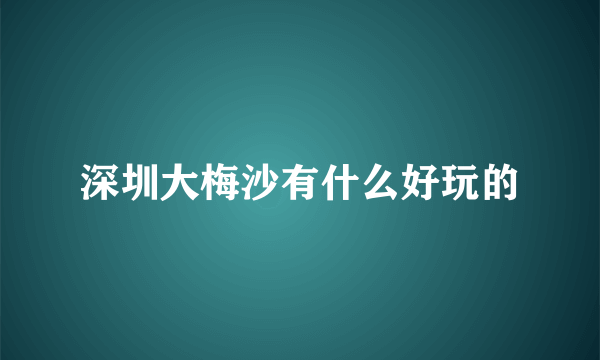 深圳大梅沙有什么好玩的